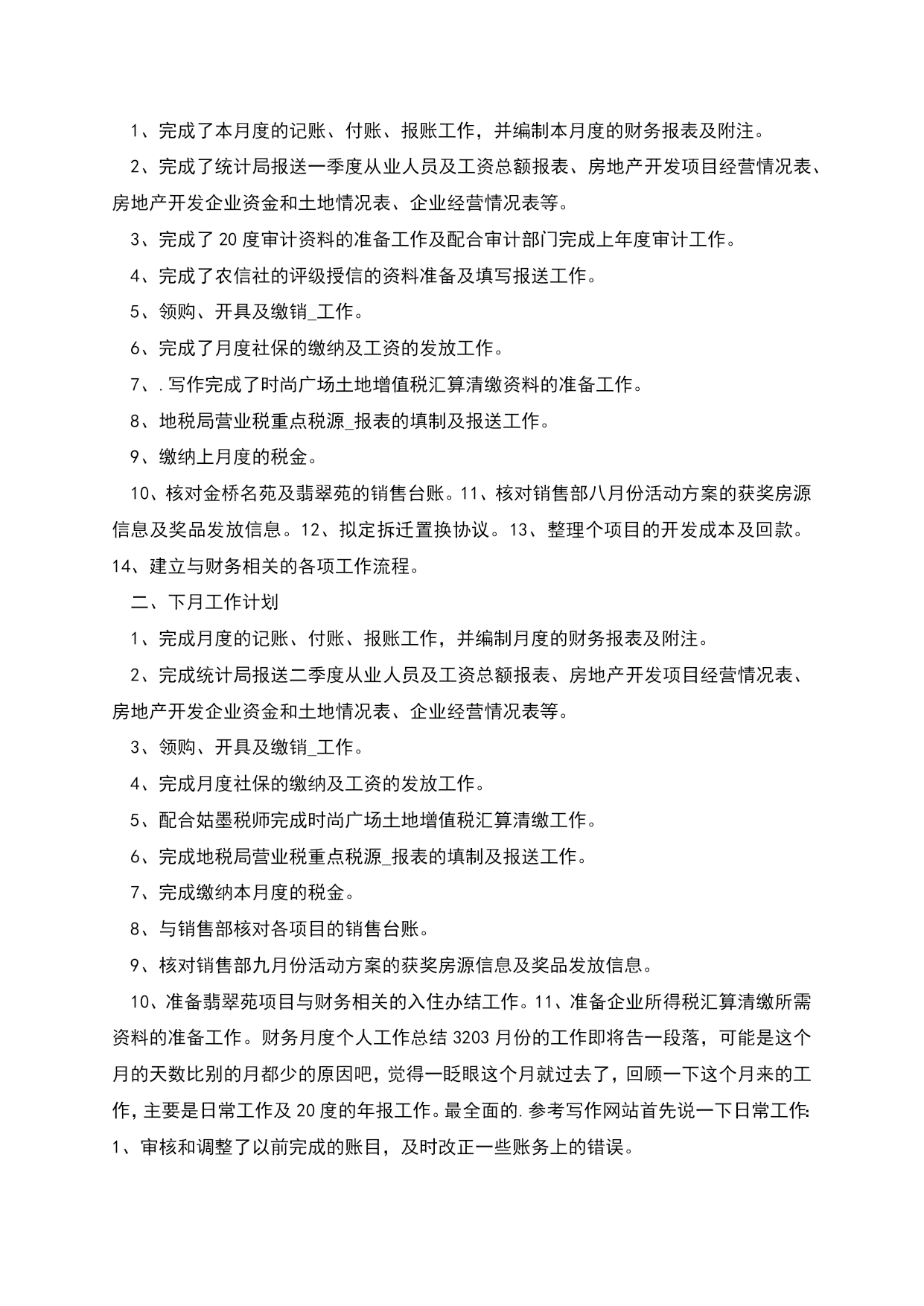 1、完成了本月度的记账、付账、报账工作，并编制本月度的财务报表及附注。

2、完成了统计局报送一季度从业人员及工资总额报表、房地产开发项目经营情况表、房地产开发企业资金和土地情况表、企业经营情况表等。

3、完成了20度审计资料的准备工作及配合审计部门完成上年度审计工作。

4、完成了农信社的评级授信的资料准备及填写报送工作。

5、领购、开具及缴销_工作。

6、完成了月度社保的缴纳及工资的发放工作。

7、.写作完成了时尚广场土地增值税汇算清缴资料的准备工作。

8、地税局营业税重点税源_报表的填制及报送工作。

9、缴纳上月度的税金。

10、核对金桥名苑及翡翠苑的销售台账。11、核对销售部八月份活动方案的获奖房源信息及奖品发放信息。12、拟定拆迁置换协议。13、整理个项目的开发成本及回款。14、建立与财务相关的各项工作流程。

二、下月工作计划

1、完成月度的记账、付账、报账工作，并编制月度的财务报表及附注。

2、完成统计局报送二季度从业人员及工资总额报表、房地产开发项目经营情况表、房地产开发企业资金和土地情况表、企业经营情况表等。

3、领购、开具及缴销_工作。

4、完成月度社保的缴纳及工资的发放工作。

5、配合姑墨税师完成时尚广场土地增值税汇算清缴工作。

6、完成地税局营业税重点税源_报表的填制及报送工作。

7、完成缴纳本月度的税金。

8、与销售部核对各项目的销售台账。

9、核对销售部九月份活动方案的获奖房源信息及奖品发放信息。

10、准备翡翠苑项目与财务相关的入住办结工作。11、准备企业所得税汇算清缴所需资料的准备工作。财务月度个人工作总结3203月份的工作即将告一段落，可能是这个月的天数比别的月都少的原因吧，觉得一眨眼这个月就过去了，回顾一下这个月来的工作，主要是日常工作及20度的年报工作。最全面的.参考写作网站首先说一下日常工作：1、审核和调整了以前完成的账目，及时改正一些账务上的错误。